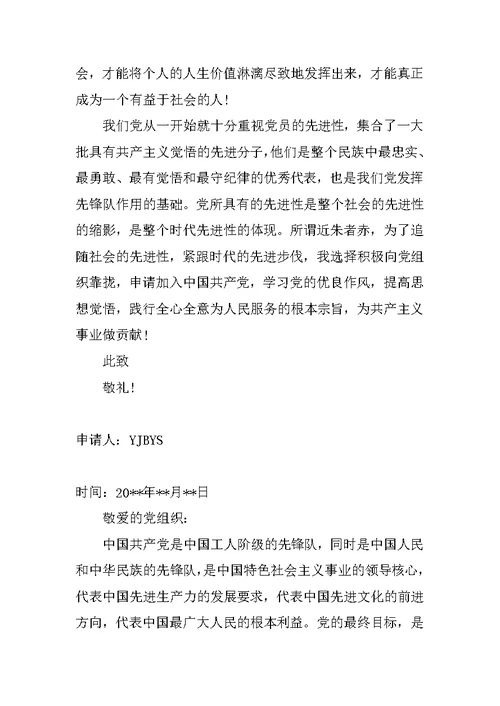 会，才能将个人的人生价值淋漓尽致地发挥出来，才能真正成为一个有益于社会的人！

我们党从一开始就十分重视党员的先进性，集合了一大批具有共产主义觉悟的先进分子，他们是整个民族中最忠实、最勇敢、最有觉悟和最守纪律的优秀代表，也是我们党发挥先锋队作用的基础。党所具有的先进性是整个社会的先进性的缩影，是整个时代先进性的体现。所谓近朱者赤，为了追随社会的先进性，紧跟时代的先进步伐，我选择积极向党组织靠拢，申请加入中国共产党，学习党的优良作风，提高思想觉悟，践行全心全意为人民服务的根本宗旨，为共产主义事业做贡献！

此致

敬礼！

申请人：YJBYS

时间：20**年**月**日

敬爱的党组织：

中国共产党是中国工人阶级的先锋队，同时是中国人民和中华民族的先锋队，是中国特色社会主义事业的领导核心，代表中国先进生产力的发展要求，代表中国先进文化的前进方向，代表中国最广大人民的根本利益。党的最终目标，是